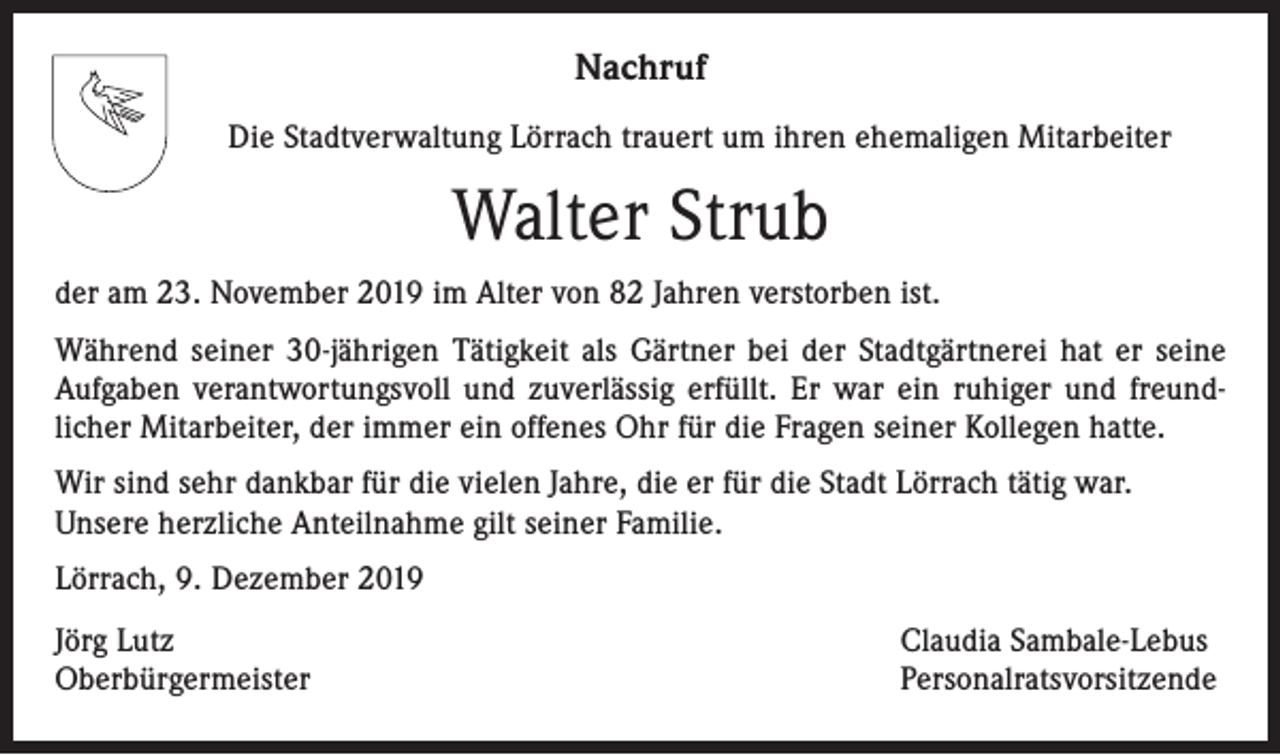 Nachruf

Die Stadtverwaltung Lörrach trauert um ihren ehemaligen Mitarbeiter

Walter Strub

der am 23. November 2019 im Alter von 82 Jahren verstorben ist.

Während seiner 30-jährigen Tätigkeit als Gärtner bei der Stadtgärtnerei hat er seine Aufgaben verantwortungsvoll und zuverlässig erfüllt. Er war ein ruhiger und freundlicher Mitarbeiter, der immer ein offenes Ohr für die Fragen seiner Kollegen hatte.

Wir sind sehr dankbar für die vielen Jahre, die er für die Stadt Lörrach tätig war.
Unsere herzliche Anteilnahme gilt seiner Familie.

Lörrach, 9. Dezember 2019

Jörg Lutz
Oberbürgermeister

Claudia Sambale-Lebus
Personalratsvorsitzende